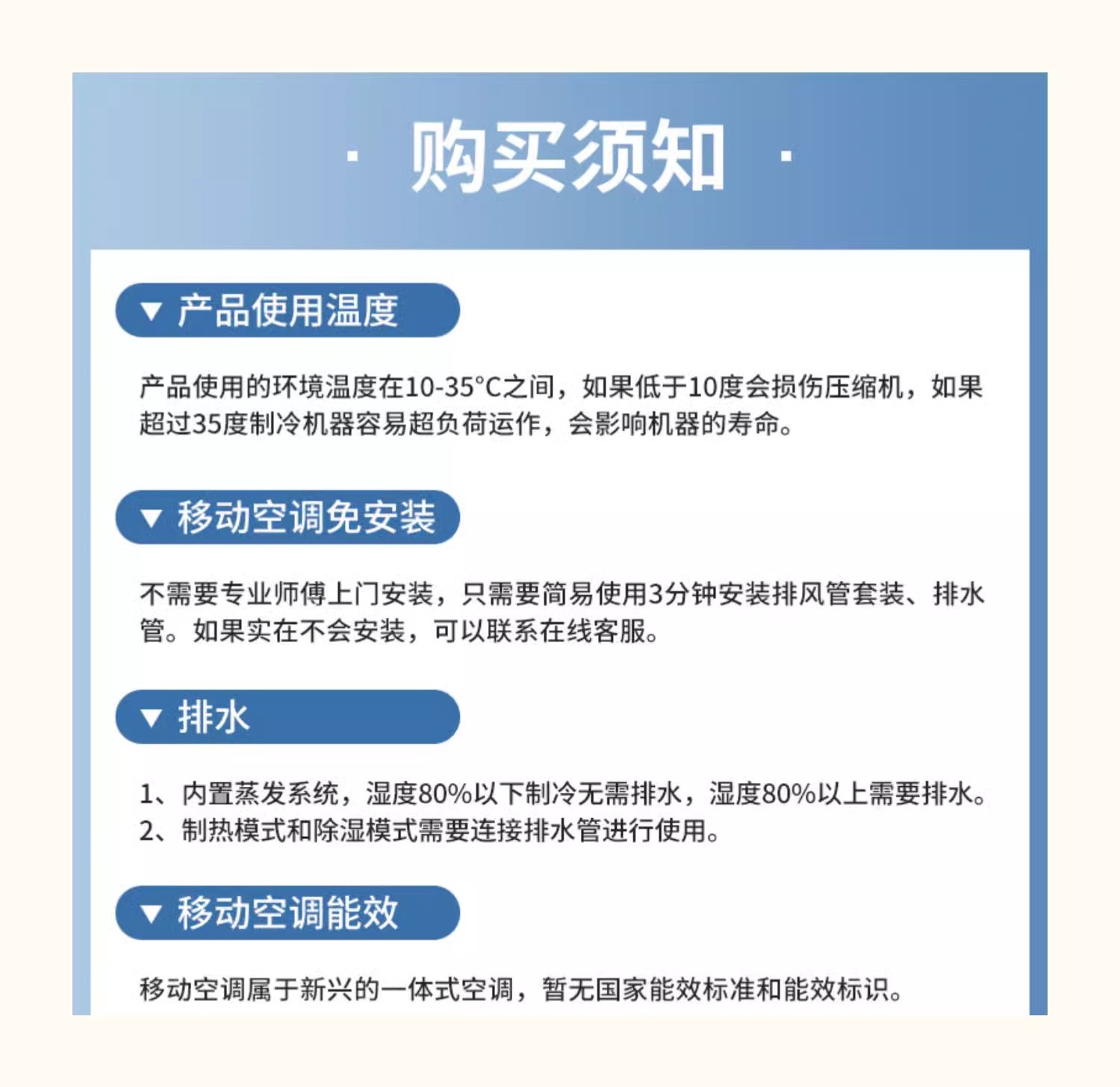 · 购买须知 ·

▼ 产品使用温度

产品使用的环境温度在10-35°C之间，如果低于10度会损伤压缩机，如果超过35度制冷机器容易超负荷运作，会影响机器的寿命。

▼ 移动空调免安装

不需要专业师傅上门安装，只需要简易使用3分钟安装排风管套装、排水管。如果实在不会安装，可以联系在线客服。

▼ 排水

1、内置蒸发系统，湿度80%以下制冷无需排水，湿度80%以上需要排水。
2、制热模式和除湿模式需要连接排水管进行使用。

▼ 移动空调能效

移动空调属于新兴的一体式空调，暂无国家能效标准和能效标识。